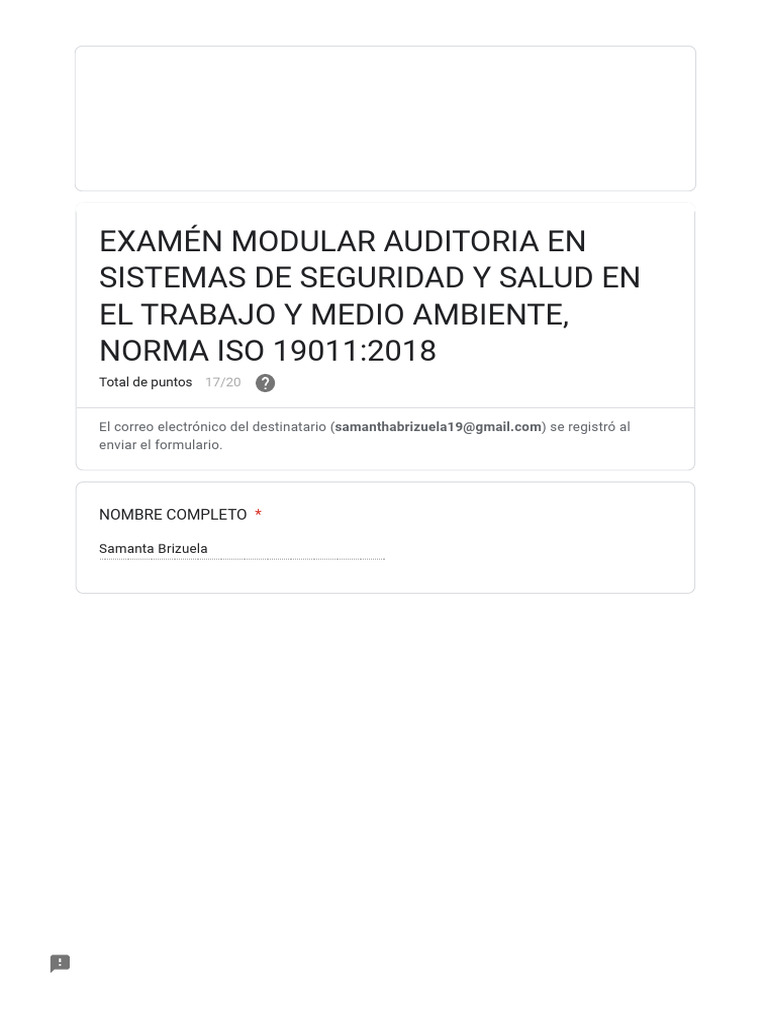 EXAMÉN MODULAR AUDITORIA EN SISTEMAS DE SEGURIDAD Y SALUD EN EL TRABAJO Y MEDIO AMBIENTE, NORMA ISO 19011:2018

Total de puntos 17/20 ?

El correo electrónico del destinatario (samanthabrizuela19@gmail.com) se registró al enviar el formulario.

NOMBRE COMPLETO *

Samanta Brizuela